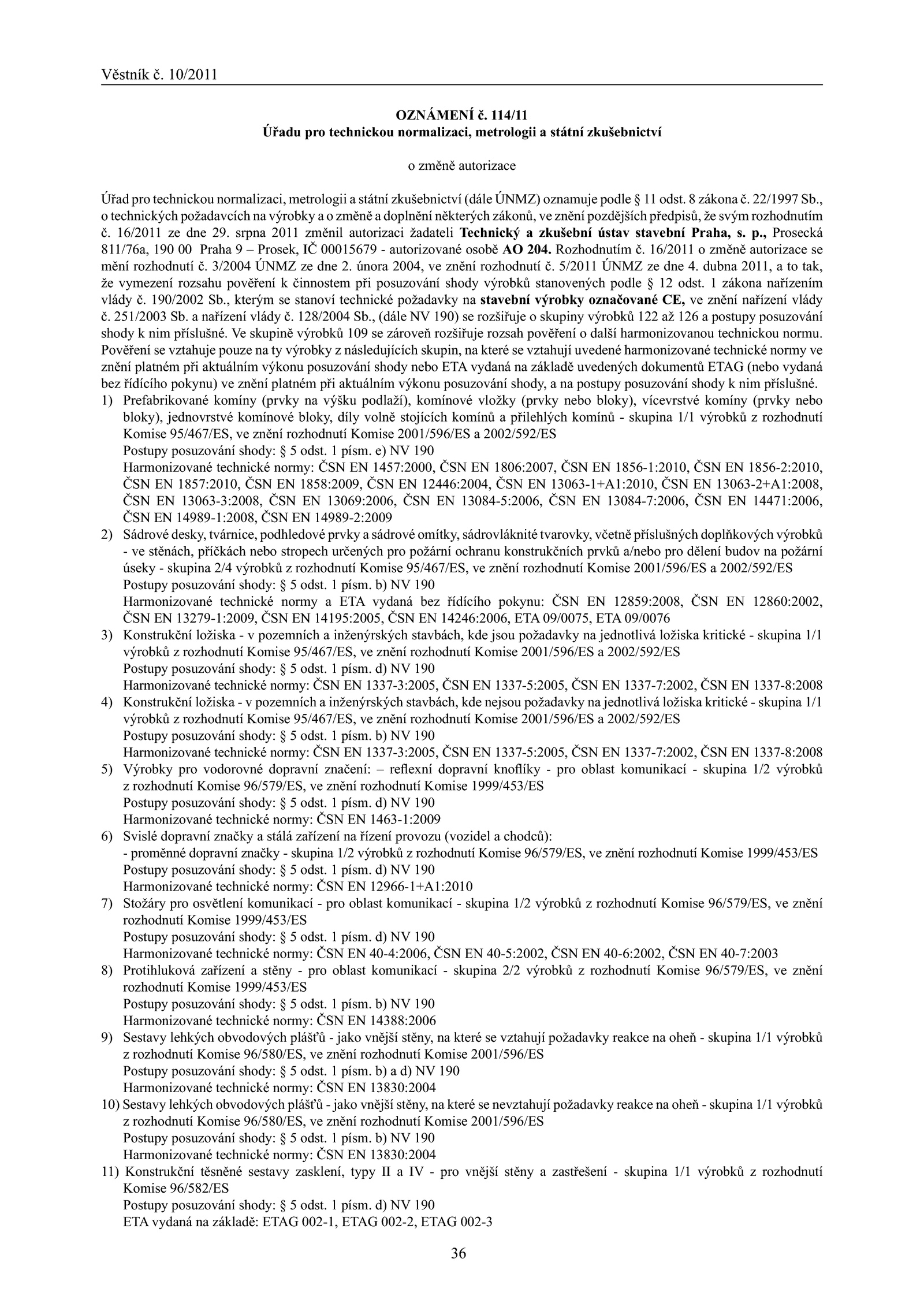 Věstník č. 10/2011

OZNÁMENÍ č. 114/11
Úřadu pro technickou normalizaci, metrologii a státní zkušebnictví

o změně autorizace

Úřad pro technickou normalizaci, metrologii a státní zkušebnictví (dále ÚNMZ) oznamuje podle § 11 odst. 8 zákona č. 22/1997 Sb., o technických požadavcích na výrobky a o změně a doplnění některých zákonů, ve znění pozdějších předpisů, že svým rozhodnutím č. 16/2011 ze dne 29. srpna 2011 změnil autorizaci žadateli Technický a zkušební ústav stavební Praha, s. p., Prosecká 811/76a, 190 00 Praha 9 – Prosek, IČ 00015679 - autorizované osobě AO 204. Rozhodnutím č. 16/2011 o změně autorizace se mění rozhodnutí č. 3/2004 ÚNMZ ze dne 2. února 2004, ve znění rozhodnutí č. 5/2011 ÚNMZ ze dne 4. dubna 2011, a to tak, že vymezení rozsahu pověření k činnostem při posuzování shody výrobků stanovených podle § 12 odst. 1 zákona nařízením vlády č. 190/2002 Sb., kterým se stanoví technické požadavky na stavební výrobky označované CE, ve znění nařízení vlády č. 251/2003 Sb. a nařízení vlády č. 128/2004 Sb., (dále NV 190) se rozšiřuje o skupiny výrobků 122 až 126 a postupy posuzování shody k nim příslušné. Ve skupině výrobků 109 se zároveň rozšiřuje rozsah pověření o další harmonizovanou technickou normu. Pověření se vztahuje pouze na ty výrobky z následujících skupin, na které se vztahují uvedené harmonizované technické normy ve znění platném při aktuálním výkonu posuzování shody nebo ETA vydaná na základě uvedených dokumentů ETAG (nebo vydaná bez řídícího pokynu) ve znění platném při aktuálním výkonu posuzování shody, a na postupy posuzování shody k nim příslušné.
1) Prefabrikované komíny (prvky na výšku podlaží), komínové vložky (prvky nebo bloky), vícevrstvé komíny (prvky nebo bloky), jednovrstvé komínové bloky, díly volně stojících komínů a přilehlých komínů - skupina 1/1 výrobků z rozhodnutí Komise 95/467/ES, ve znění rozhodnutí Komise 2001/596/ES a 2002/592/ES
Postupy posuzování shody: § 5 odst. 1 písm. e) NV 190
Harmonizované technické normy: ČSN EN 1457:2000, ČSN EN 1806:2007, ČSN EN 1856-1:2010, ČSN EN 1856-2:2010, ČSN EN 1857:2010, ČSN EN 1858:2009, ČSN EN 12446:2004, ČSN EN 13063-1+A1:2010, ČSN EN 13063-2+A1:2008, ČSN EN 13063-3:2008, ČSN EN 13069:2006, ČSN EN 13084-5:2006, ČSN EN 13084-7:2006, ČSN EN 14471:2006, ČSN EN 14989-1:2008, ČSN EN 14989-2:2009
2) Sádrové desky, tvárnice, podhledové prvky a sádrové omítky, sádrovláknité tvarovky, včetně příslušných doplňkových výrobků - ve stěnách, příčkách nebo stropech určených pro požární ochranu konstrukčních prvků a/nebo pro dělení budov na požární úseky - skupina 2/4 výrobků z rozhodnutí Komise 95/467/ES, ve znění rozhodnutí Komise 2001/596/ES a 2002/592/ES
Postupy posuzování shody: § 5 odst. 1 písm. b) NV 190
Harmonizované technické normy a ETA vydaná bez řídícího pokynu: ČSN EN 12859:2008, ČSN EN 12860:2002, ČSN EN 13279-1:2009, ČSN EN 14195:2005, ČSN EN 14246:2006, ETA 09/0075, ETA 09/0076
3) Konstrukční ložiska - v pozemních a inženýrských stavbách, kde jsou požadavky na jednotlivá ložiska kritické - skupina 1/1 výrobků z rozhodnutí Komise 95/467/ES, ve znění rozhodnutí Komise 2001/596/ES a 2002/592/ES
Postupy posuzování shody: § 5 odst. 1 písm. d) NV 190
Harmonizované technické normy: ČSN EN 1337-3:2005, ČSN EN 1337-5:2005, ČSN EN 1337-7:2002, ČSN EN 1337-8:2008
4) Konstrukční ložiska - v pozemních a inženýrských stavbách, kde nejsou požadavky na jednotlivá ložiska kritické - skupina 1/1 výrobků z rozhodnutí Komise 95/467/ES, ve znění rozhodnutí Komise 2001/596/ES a 2002/592/ES
Postupy posuzování shody: § 5 odst. 1 písm. b) NV 190
Harmonizované technické normy: ČSN EN 1337-3:2005, ČSN EN 1337-5:2005, ČSN EN 1337-7:2002, ČSN EN 1337-8:2008
5) Výrobky pro vodorovné dopravní značení: – reflexní dopravní knoflíky - pro oblast komunikací - skupina 1/2 výrobků z rozhodnutí Komise 96/579/ES, ve znění rozhodnutí Komise 1999/453/ES
Postupy posuzování shody: § 5 odst. 1 písm. d) NV 190
Harmonizované technické normy: ČSN EN 1463-1:2009
6) Svislé dopravní značky a stálá zařízení na řízení provozu (vozidel a chodců):
- proměnné dopravní značky - skupina 1/2 výrobků z rozhodnutí Komise 96/579/ES, ve znění rozhodnutí Komise 1999/453/ES
Postupy posuzování shody: § 5 odst. 1 písm. d) NV 190
Harmonizované technické normy: ČSN EN 12966-1+A1:2010
7) Stožáry pro osvětlení komunikací - pro oblast komunikací - skupina 1/2 výrobků z rozhodnutí Komise 96/579/ES, ve znění rozhodnutí Komise 1999/453/ES
Postupy posuzování shody: § 5 odst. 1 písm. d) NV 190
Harmonizované technické normy: ČSN EN 40-4:2006, ČSN EN 40-5:2002, ČSN EN 40-6:2002, ČSN EN 40-7:2003
8) Protihluková zařízení a stěny - pro oblast komunikací - skupina 2/2 výrobků z rozhodnutí Komise 96/579/ES, ve znění rozhodnutí Komise 1999/453/ES
Postupy posuzování shody: § 5 odst. 1 písm. b) NV 190
Harmonizované technické normy: ČSN EN 14388:2006
9) Sestavy lehkých obvodových plášťů - jako vnější stěny, na které se vztahují požadavky reakce na oheň - skupina 1/1 výrobků z rozhodnutí Komise 96/580/ES, ve znění rozhodnutí Komise 2001/596/ES
Postupy posuzování shody: § 5 odst. 1 písm. b) a d) NV 190
Harmonizované technické normy: ČSN EN 13830:2004
10) Sestavy lehkých obvodových plášťů - jako vnější stěny, na které se nevztahují požadavky reakce na oheň - skupina 1/1 výrobků z rozhodnutí Komise 96/580/ES, ve znění rozhodnutí Komise 2001/596/ES
Postupy posuzování shody: § 5 odst. 1 písm. b) NV 190
Harmonizované technické normy: ČSN EN 13830:2004
11) Konstrukční těsněné sestavy zasklení, typy II a IV - pro vnější stěny a zastřešení - skupina 1/1 výrobků z rozhodnutí Komise 96/582/ES
Postupy posuzování shody: § 5 odst. 1 písm. d) NV 190
ETA vydaná na základě: ETAG 002-1, ETAG 002-2, ETAG 002-3

36